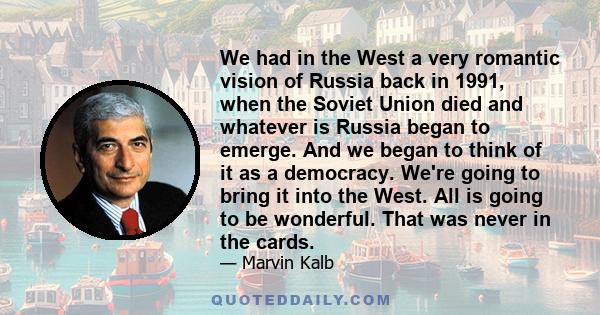 We had in the West a very romantic vision of Russia back in 1991, when the Soviet Union died and whatever is Russia began to emerge. And we began to think of it as a democracy. We're going to bring it into the West. All is going to be wonderful. That was never in the cards.

— Marvin Kalb

QUOTEDDAILY.COM